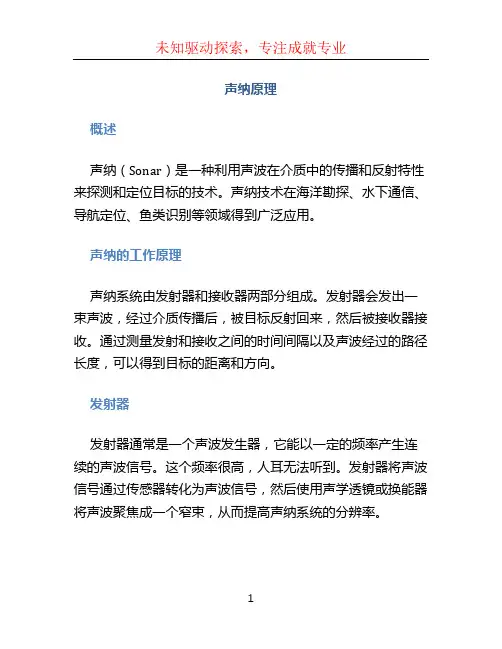 未知驱动探索，专注成就专业

声纳原理

概述

声纳（Sonar）是一种利用声波在介质中的传播和反射特性来探测和定位目标的技术。声纳技术在海洋勘探、水下通信、导航定位、鱼类识别等领域得到广泛应用。

声纳的工作原理

声纳系统由发射器和接收器两部分组成。发射器会发出一束声波，经过介质传播后，被目标反射回来，然后被接收器接收。通过测量发射和接收之间的时间间隔以及声波经过的路径长度，可以得到目标的距离和方向。

发射器

发射器通常是一个声波发生器，它能以一定的频率产生连续的声波信号。这个频率很高，人耳无法听到。发射器将声波信号通过传感器转化为声波信号，然后使用声学透镜或换能器将声波聚焦成一个窄束，从而提高声纳系统的分辨率。

1